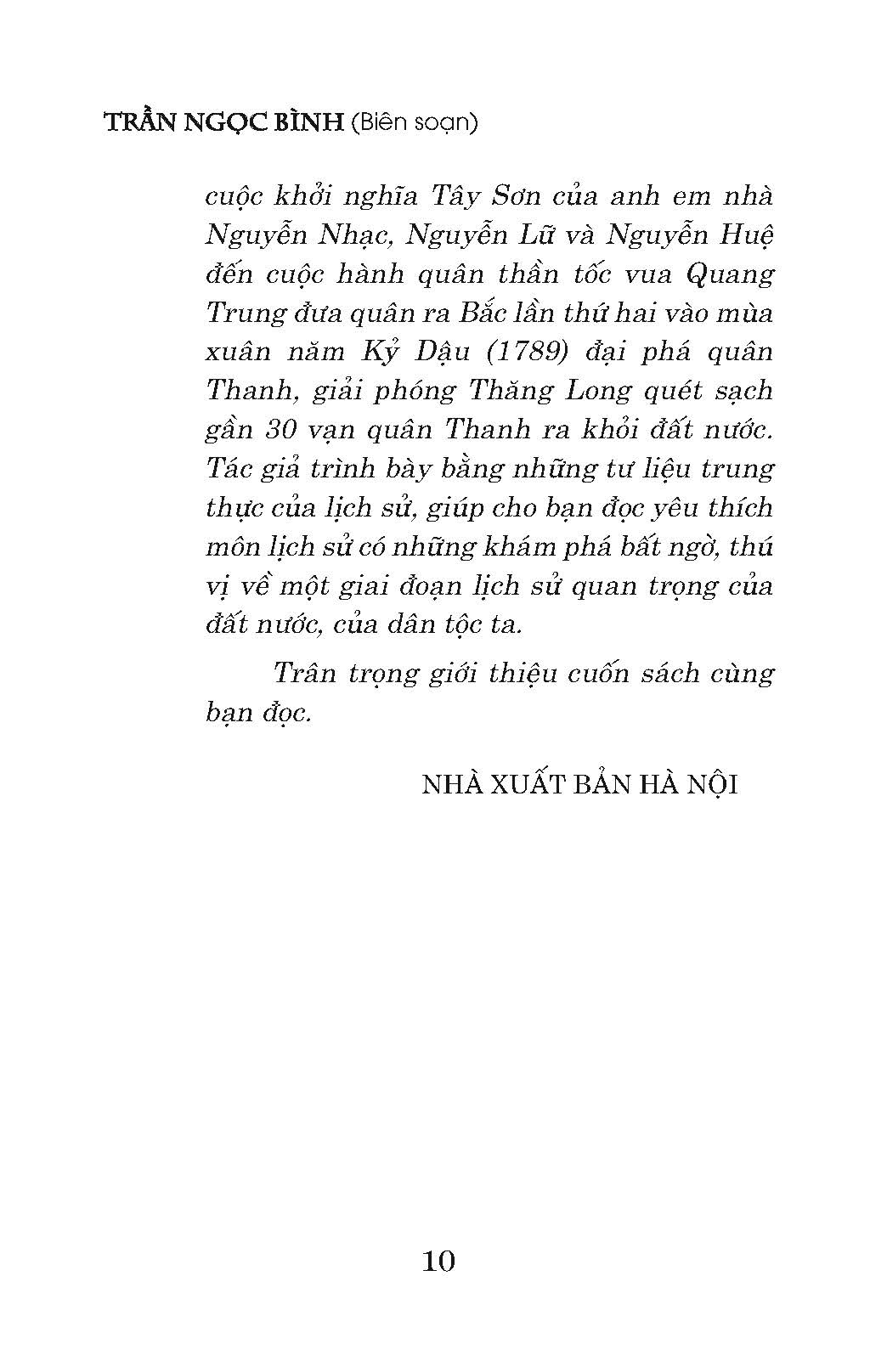 TRẦN NGỌC BÌNH (Biên soạn)

cuộc khởi nghĩa Tây Sơn của anh em nhà Nguyễn Nhạc, Nguyễn Lữ và Nguyễn Huệ đến cuộc hành quân thần tốc vua Quang Trung đưa quân ra Bắc lần thứ hai vào mùa xuân năm Kỷ Dậu (1789) đại phá quân Thanh, giải phóng Thăng Long quét sạch gần 30 vạn quân Thanh ra khỏi đất nước. Tác giả trình bày bằng những tư liệu trung thực của lịch sử, giúp cho bạn đọc yêu thích môn lịch sử có những khám phá bất ngờ, thú vị về một giai đoạn lịch sử quan trọng của đất nước, của dân tộc ta.

Trân trọng giới thiệu cuốn sách cùng bạn đọc.

NHÀ XUẤT BẢN HÀ NỘI

10